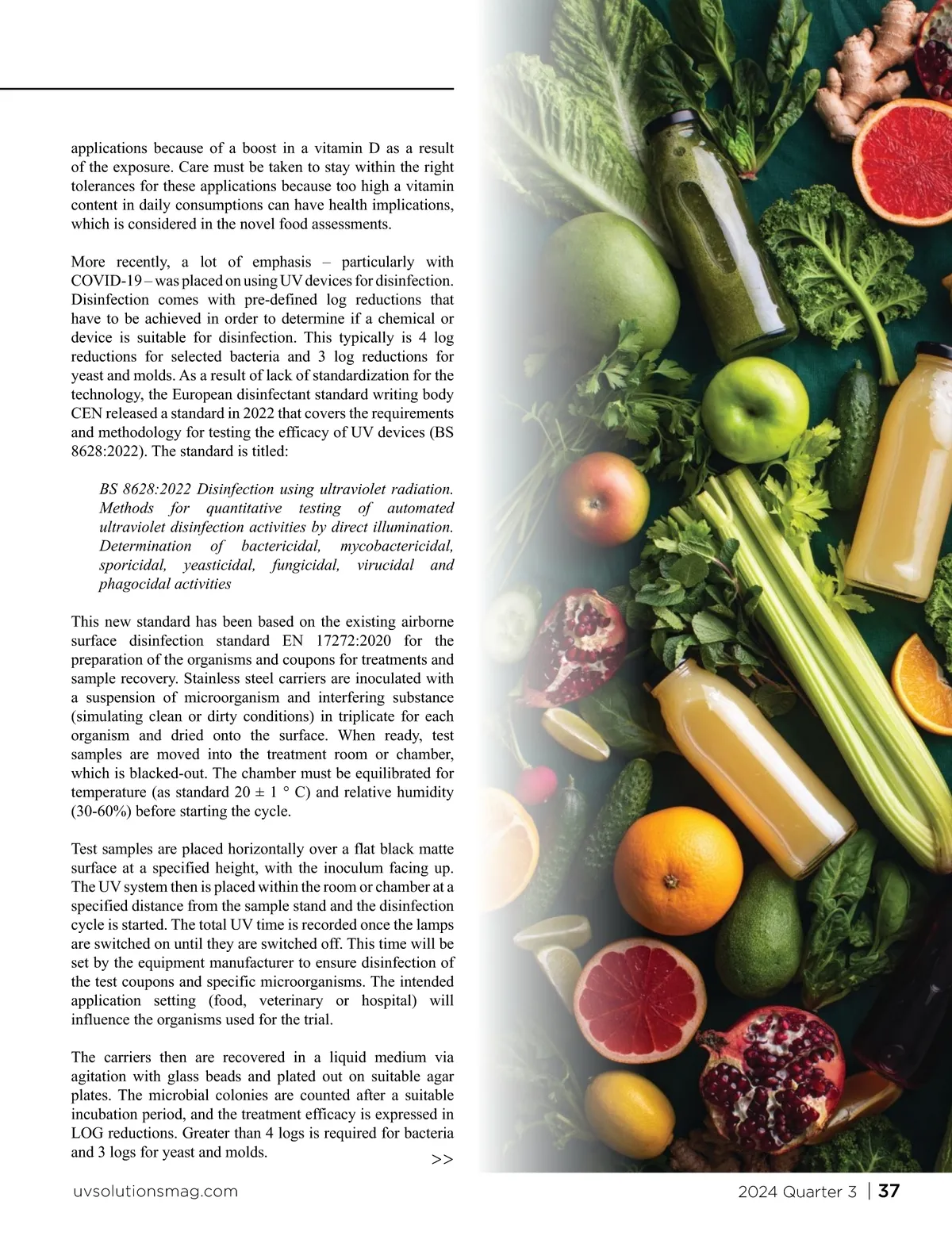 applications because of a boost in a vitamin D as a result of the exposure. Care must be taken to stay within the right tolerances for these applications because too high a vitamin content in daily consumptions can have health implications, which is considered in the novel food assessments.

More recently, a lot of emphasis – particularly with COVID-19 – was placed on using UV devices for disinfection. Disinfection comes with pre-defined log reductions that have to be achieved in order to determine if a chemical or device is suitable for disinfection. This typically is 4 log reductions for selected bacteria and 3 log reductions for yeast and molds. As a result of lack of standardization for the technology, the European disinfectant standard writing body CEN released a standard in 2022 that covers the requirements and methodology for testing the efficacy of UV devices (BS 8628:2022). The standard is titled:

BS 8628:2022 Disinfection using ultraviolet radiation. Methods for quantitative testing of automated ultraviolet disinfection activities by direct illumination. Determination of bactericidal, mycobactericidal, sporicidal, yeasticidal, fungicidal, virucidal and phagocidal activities

This new standard has been based on the existing airborne surface disinfection standard EN 17272:2020 for the preparation of the organisms and coupons for treatments and sample recovery. Stainless steel carriers are inoculated with a suspension of microorganism and interfering substance (simulating clean or dirty conditions) in triplicate for each organism and dried onto the surface. When ready, test samples are moved into the treatment room or chamber, which is blacked-out. The chamber must be equilibrated for temperature (as standard 20 ± 1 ° C) and relative humidity (30-60%) before starting the cycle.

Test samples are placed horizontally over a flat black matte surface at a specified height, with the inoculum facing up. The UV system then is placed within the room or chamber at a specified distance from the sample stand and the disinfection cycle is started. The total UV time is recorded once the lamps are switched on until they are switched off. This time will be set by the equipment manufacturer to ensure disinfection of the test coupons and specific microorganisms. The intended application setting (food, veterinary or hospital) will influence the organisms used for the trial.

The carriers then are recovered in a liquid medium via agitation with glass beads and plated out on suitable agar plates. The microbial colonies are counted after a suitable incubation period, and the treatment efficacy is expressed in LOG reductions. Greater than 4 logs is required for bacteria and 3 logs for yeast and molds.

>>

uvsolutionsmag.com

2024 Quarter 3 | 37